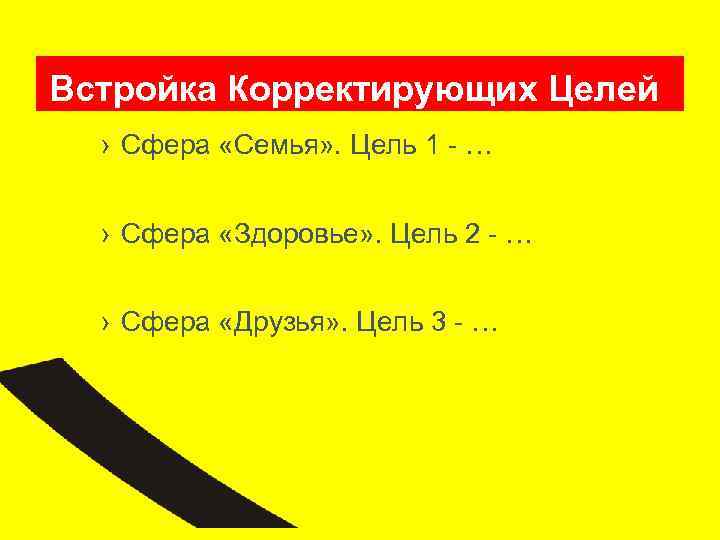 Встройка Корректирующих Целей

› Сфера «Семья». Цель 1 - …

› Сфера «Здоровье». Цель 2 - …

› Сфера «Друзья». Цель 3 - …